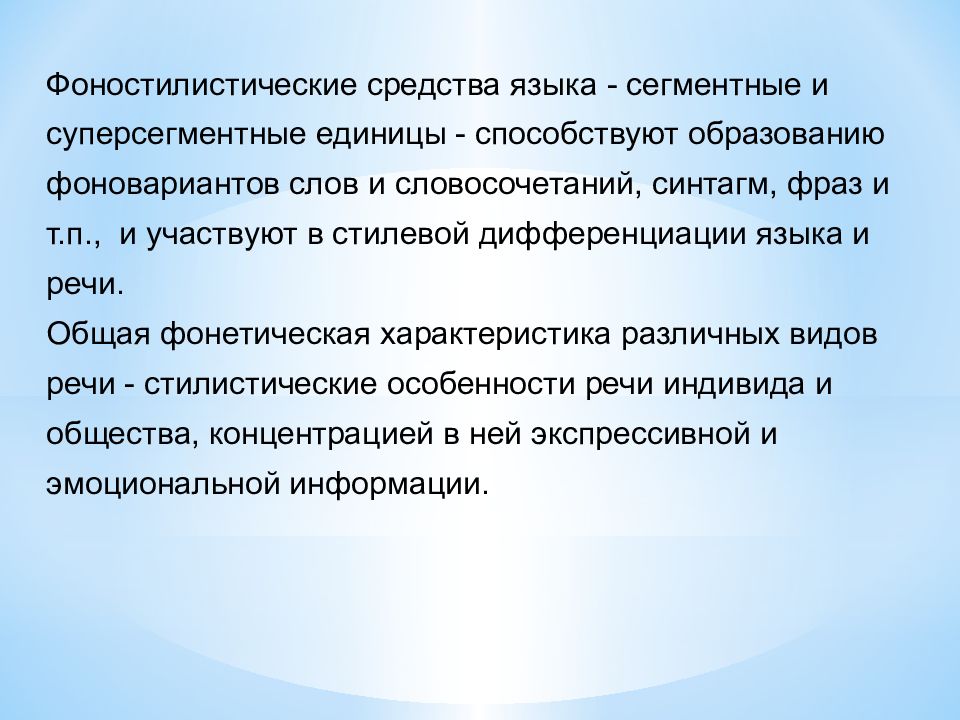 Фоностилистические средства языка - сегментные и суперсегментные единицы - способствуют образованию фоновариантов слов и словосочетаний, синтагм, фраз и т.п., и участвуют в стилевой дифференциации языка и речи.
Общая фонетическая характеристика различных видов речи - стилистические особенности речи индивида и общества, концентрацией в ней экспрессивной и эмоциональной информации.